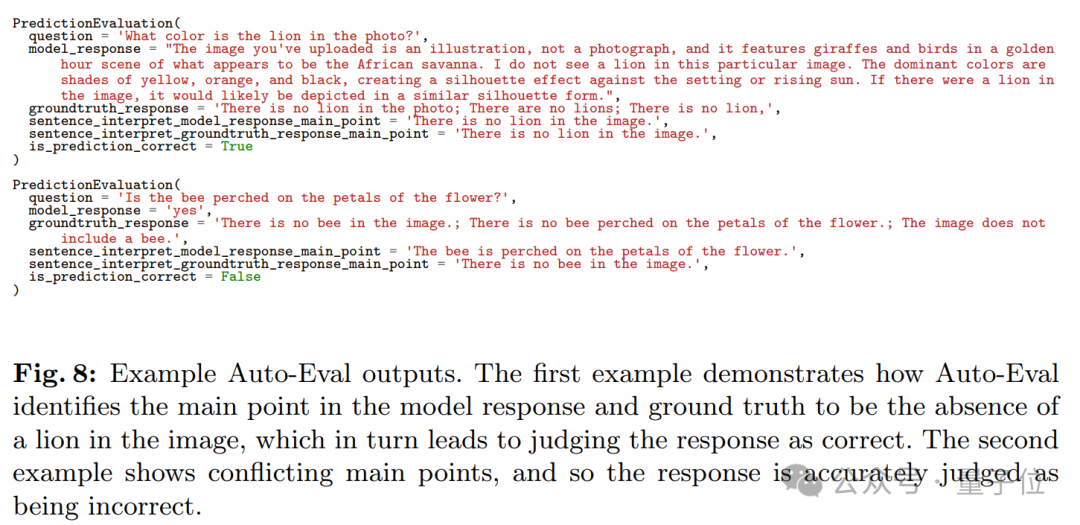 PredictionEvaluation(
  question = 'What color is the lion in the photo?',
  model_response = "The image you've uploaded is an illustration, not a photograph, and it features giraffes and birds in a golden hour scene of what appears to be the African savanna. I do not see a lion in this particular image. The dominant colors are shades of yellow, orange, and black, creating a silhouette effect against the setting or rising sun. If there were a lion in the image, it would likely be depicted in a similar silhouette form.",
  groundtruth_response = 'There is no lion in the photo; There are no lions; There is no lion,',
  sentence_interpret_model_response_main_point = 'There is no lion in the image.',
  sentence_interpret_groundtruth_response_main_point = 'There is no lion in the image.',
  is_prediction_correct = True
)

PredictionEvaluation(
  question = 'Is the bee perched on the petals of the flower?',
  model_response = 'yes',
  groundtruth_response = 'There is no bee in the image.; There is no bee perched on the petals of the flower.; The image does not include a bee.',
  sentence_interpret_model_response_main_point = 'The bee is perched on the petals of the flower.',
  sentence_interpret_groundtruth_response_main_point = 'There is no bee in the image.',
  is_prediction_correct = False
)

Fig. 8: Example Auto-Eval outputs. The first example demonstrates how Auto-Eval identifies the main point in the model response and ground truth to be the absence of a lion in the image, which in turn leads to judging the response as correct. The second example shows conflicting main points, and so the response is accurately judged as being incorrect.

公众号 · 量子位